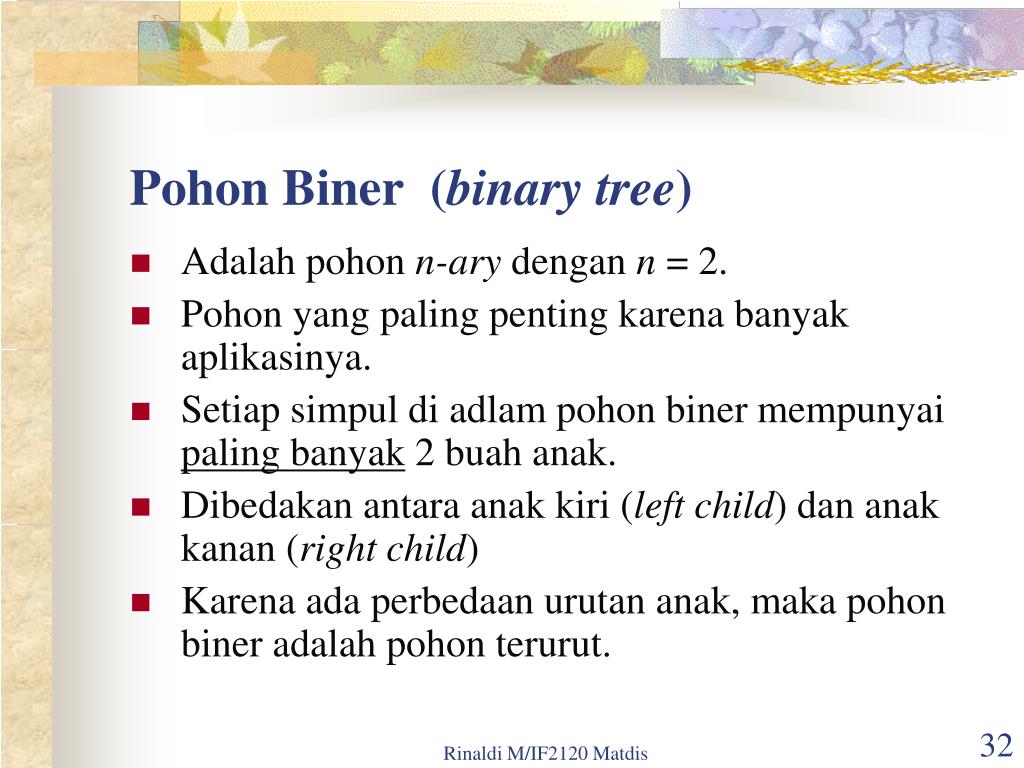 Pohon Biner (binary tree)

- Adalah pohon n-ary dengan $n = 2$.
- Pohon yang paling penting karena banyak aplikasinya.
- Setiap simpul di adlam pohon biner mempunyai paling banyak 2 buah anak.
- Dibedakan antara anak kiri (left child) dan anak kanan (right child)
- Karena ada perbedaan urutan anak, maka pohon biner adalah pohon terurut.

Rinaldi M/IF2120 Matdis

32